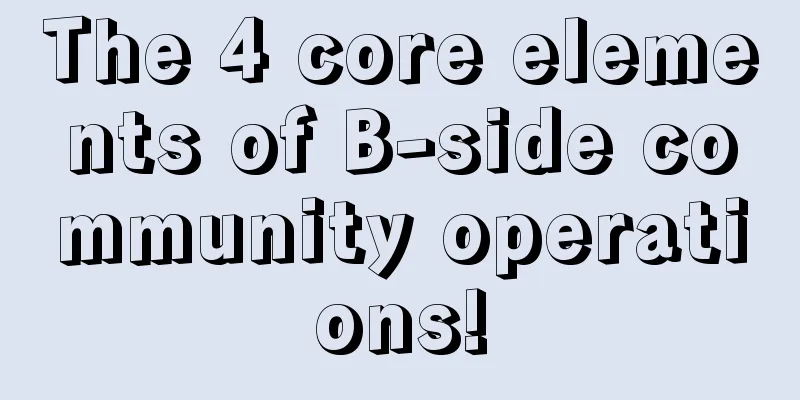 The 4 core elements of B-side community operations!